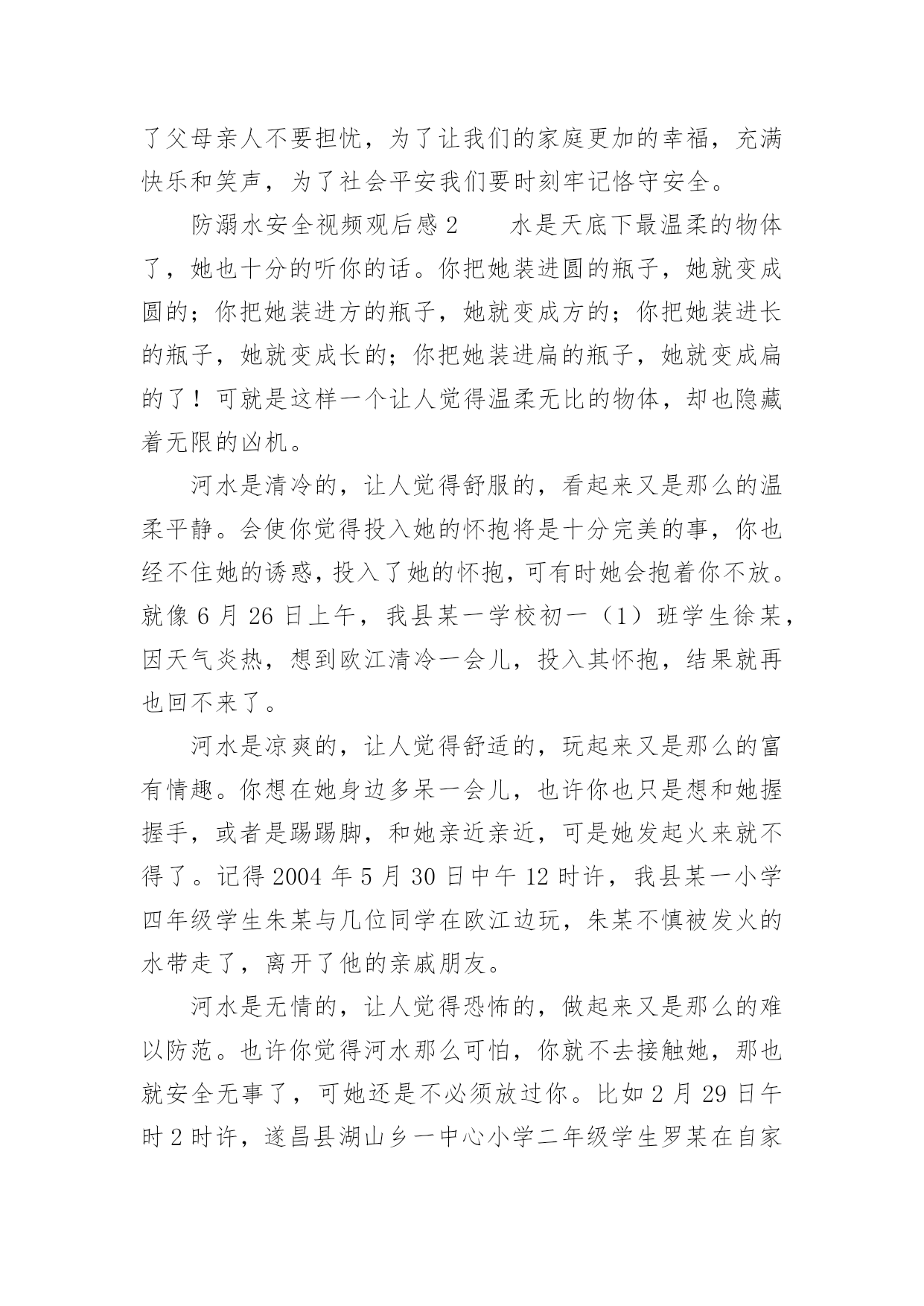 了父母亲人不要担忧，为了让我们的家庭更加的幸福，充满快乐和笑声，为了社会平安我们要时刻牢记恪守安全。

防溺水安全视频观后感 2　　水是天底下最温柔的物体了，她也十分的听你的话。你把她装进圆的瓶子，她就变成圆的；你把她装进方的瓶子，她就变成方的；你把她装进长的瓶子，她就变成长的；你把她装进扁的瓶子，她就变成扁的了！可就是这样一个让人觉得温柔无比的物体，却也隐藏着无限的凶机。

河水是清冷的，让人觉得舒服的，看起来又是那么的温柔平静。会使你觉得投入她的怀抱将是十分完美的事，你也经不住她的诱惑，投入了她的怀抱，可有时她会抱着你不放。就像 6 月 26 日上午，我县某一学校初一（1）班学生徐某，因天气炎热，想到欧江清冷一会儿，投入其怀抱，结果就再也回不来了。

河水是凉爽的，让人觉得舒适的，玩起来又是那么的富有情趣。你想在她身边多呆一会儿，也许你也只是想和她握握手，或者是踢踢脚，和她亲近亲近，可是她发起火来就不得了。记得 2004 年 5 月 30 日中午 12 时许，我县某一小学四年级学生朱某与几位同学在欧江边玩，朱某不慎被发火的水带走了，离开了他的亲戚朋友。

河水是无情的，让人觉得恐怖的，做起来又是那么的难以防范。也许你觉得河水那么可怕，你就不去接触她，那也就安全无事了，可她还是不必须放过你。比如 2 月 29 日午时 2 时许，遂昌县湖山乡一中心小学二年级学生罗某在自家